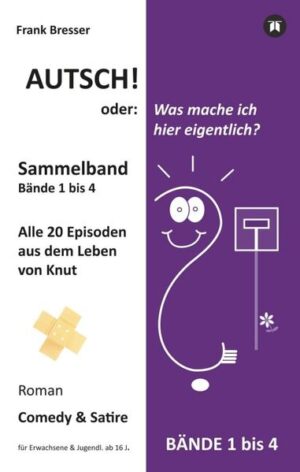 Frank Bresser

AUTSCH!

oder: Was mache ich hier eigentlich?

Sammelband
Bände 1 bis 4

Alle 20 Episoden aus dem Leben von Knut

Roman

Comedy & Satire

für Erwachsene & Jugendl. ab 16 J.

BÄNDE 1 bis 4